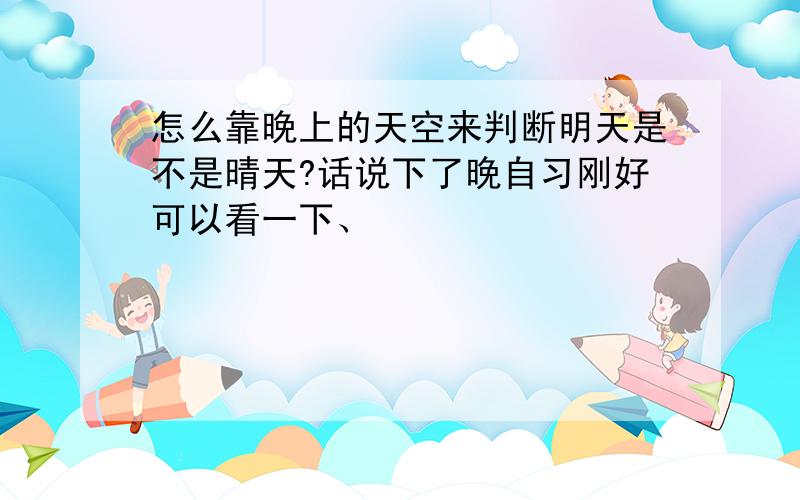 怎么靠晚上的天空来判断明天是不是晴天?话说下了晚自习刚好可以看一下、